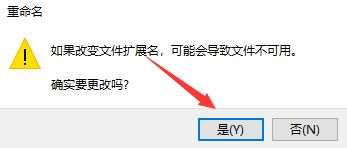 重命名

如果改变文件扩展名，可能会导致文件不可用。

确实要更改吗?

是(Y)

否(N)